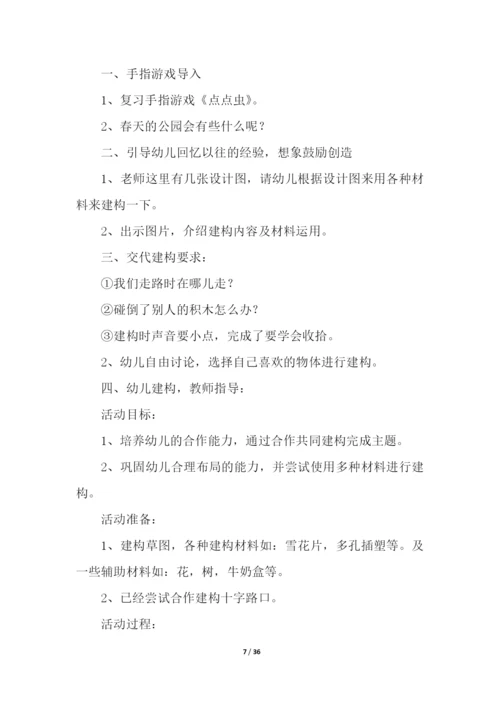 一、手指游戏导入

1、复习手指游戏《点点虫》。

2、春天的公园会有些什么呢？

二、引导幼儿回忆以往的经验，想象鼓励创造

1、老师这里有几张设计图，请幼儿根据设计图来用各种材料来建构一下。

2、出示图片，介绍建构内容及材料运用。

三、交代建构要求：

①我们走路时在哪儿走？

②碰倒了别人的积木怎么办？

③建构时声音要小点，完成了要学会收拾。

2、幼儿自由讨论，选择自己喜欢的物体进行建构。

四、幼儿建构，教师指导：

活动目标：

1、培养幼儿的合作能力，通过合作共同建构完成主题。

2、巩固幼儿合理布局的能力，并尝试使用多种材料进行建构。

活动准备：

1、建构草图，各种建构材料如：雪花片，多孔插塑等。及一些辅助材料如：花，树，牛奶盒等。

2、已经尝试合作建构十字路口。

活动过程：

7 / 36